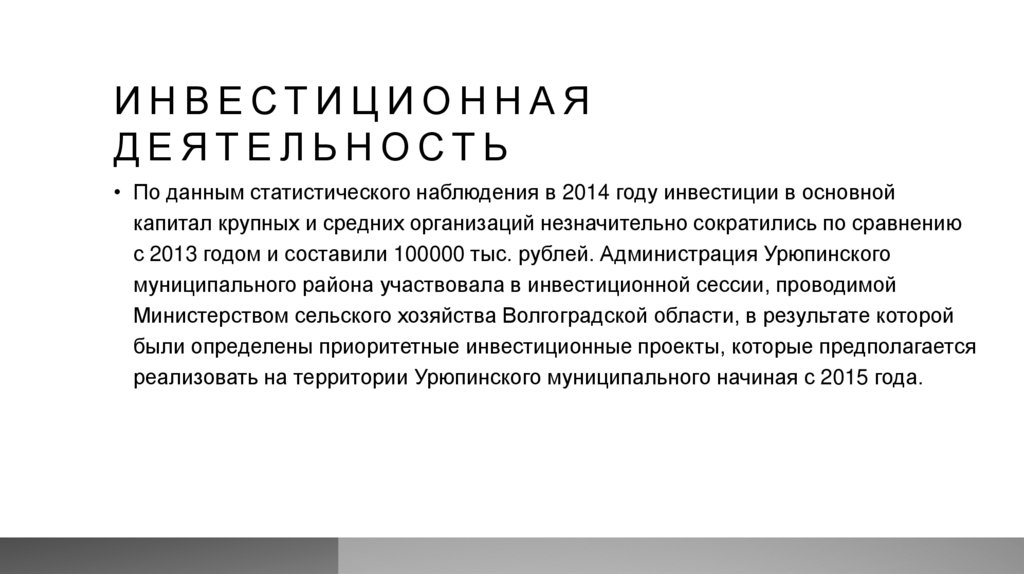 ИНВЕСТИЦИОННАЯ ДЕЯТЕЛЬНОСТЬ

• По данным статистического наблюдения в 2014 году инвестиции в основной капитал крупных и средних организаций незначительно сократились по сравнению с 2013 годом и составили 100000 тыс. рублей. Администрация Урюпинского муниципального района участвовала в инвестиционной сессии, проводимой Министерством сельского хозяйства Волгоградской области, в результате которой были определены приоритетные инвестиционные проекты, которые предполагается реализовать на территории Урюпинского муниципального начиная с 2015 года.